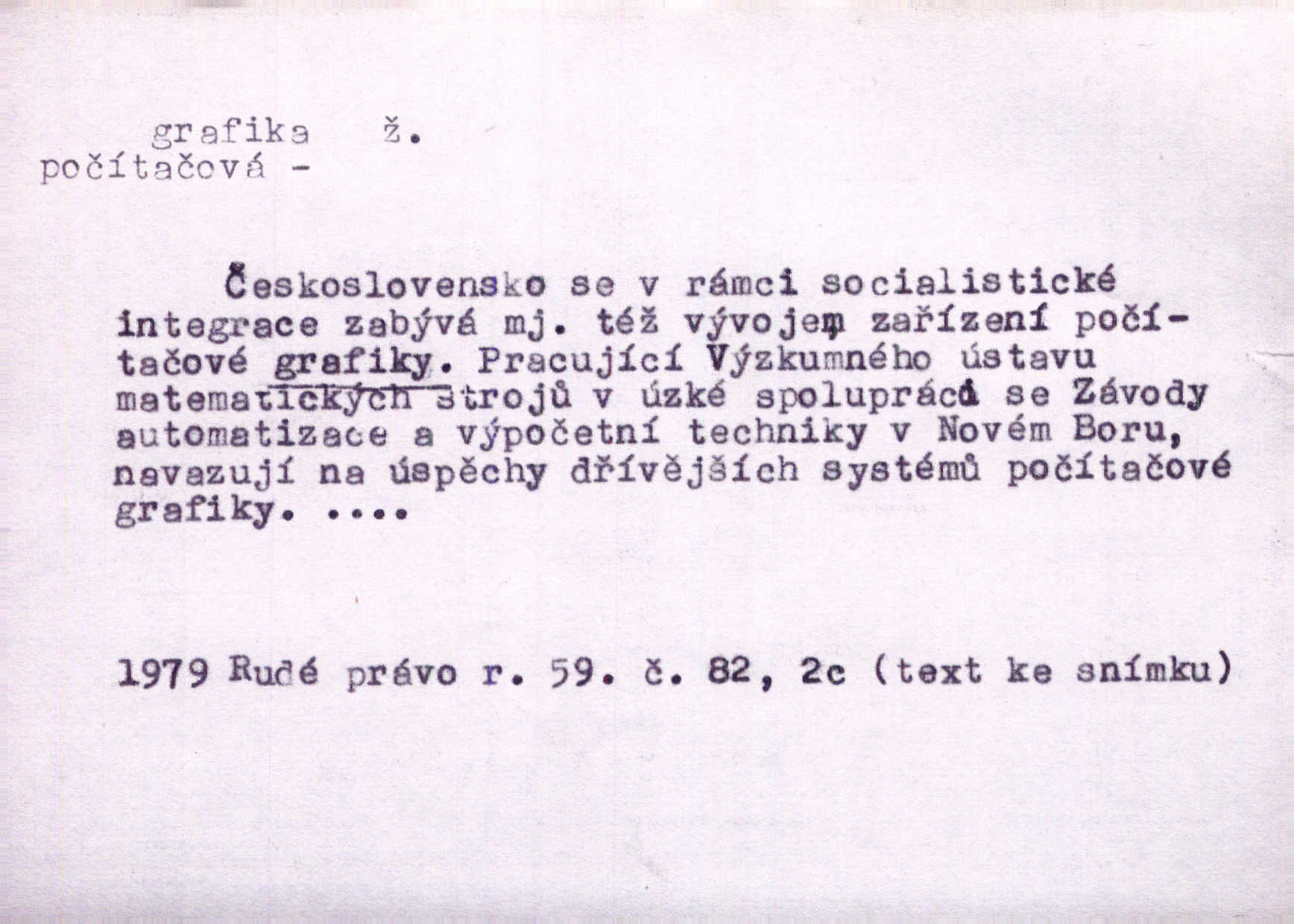 grafika ž.
počítačová -

Československo se v rámci socialistické integrace zabývá mj. též vývojem zařízení počítačové grafiky. Pracující Výzkumného ústavu matematických strojů v úzké spolupráci se Závody automatizace a výpočetní techniky v Novém Boru, navazují na úspěchy dřívějších systémů počítačové grafiky. ....

1979 Rudé právo r. 59. č. 82, 2c (text ke snímku)